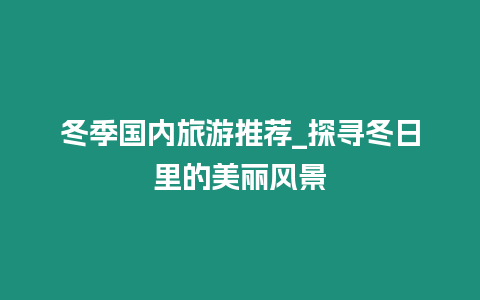 冬季国内旅游推荐_探寻冬日里的美丽风景